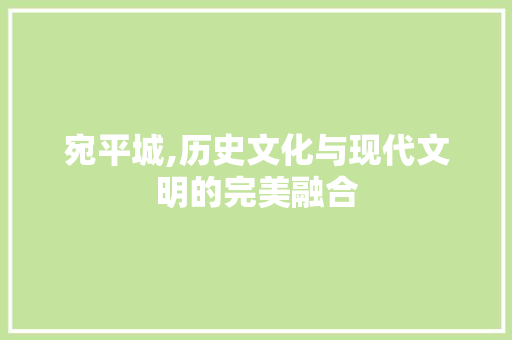 宛平城,历史文化与现代文明的完美融合